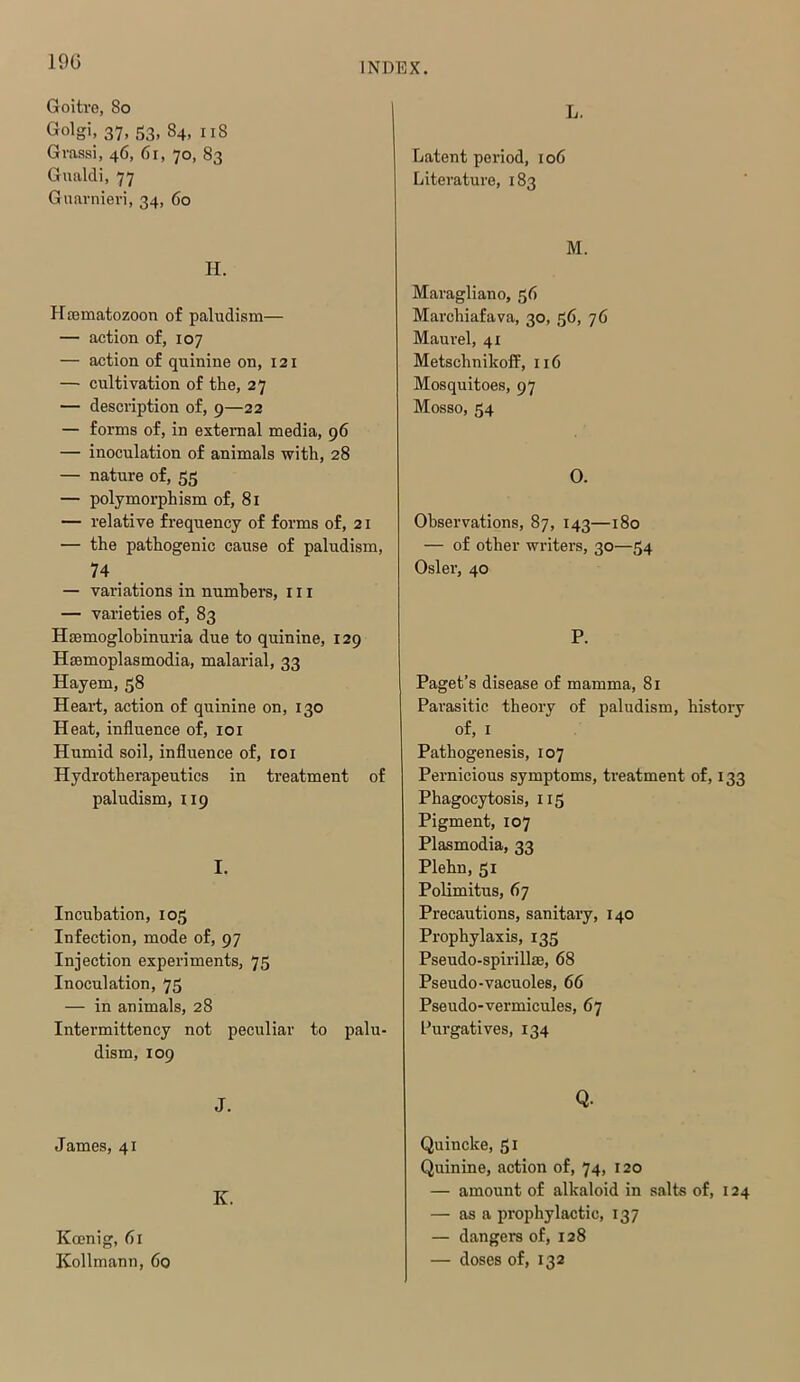 196 INDEX.

Goitre, 80
Golgi, 37, 53, 84, 118
Grassi, 46, 61, 70, 83
Gualdi, 77
Guarnieri, 34, 60

H.

Hæmatozoon of paludism—
— action of, 107
— action of quinine on, 121
— cultivation of the, 27
— description of, 9—22
— forms of, in external media, 96
— inoculation of animals with, 28
— nature of, 55
— polymorphism of, 81
— relative frequency of forms of, 21
— the pathogenic cause of paludism, 74
— variations in numbers, 111
— varieties of, 83
Hæmoglobinuria due to quinine, 129
Hæmoplasmodia, malarial, 33
Hayem, 58
Heart, action of quinine on, 130
Heat, influence of, 101
Humid soil, influence of, 101
Hydrotherapeutics in treatment of paludism, 119

I.

Incubation, 105
Infection, mode of, 97
Injection experiments, 75
Inoculation, 75
— in animals, 28
Intermittency not peculiar to paludism, 109

J.

James, 41

K.

Kœnig, 61
Kollmann, 60

L.

Latent period, 106
Literature, 183

M.

Maragliano, 56
Marchiafava, 30, 56, 76
Maurel, 41
Metschnikoff, 116
Mosquitoes, 97
Mosso, 54

O.

Observations, 87, 143—180
— of other writers, 30—54
Osler, 40

P.

Paget's disease of mamma, 81
Parasitic theory of paludism, history of, 1
Pathogenesis, 107
Pernicious symptoms, treatment of, 133
Phagocytosis, 115
Pigment, 107
Plasmodia, 33
Plehn, 51
Polimitus, 67
Precautions, sanitary, 140
Prophylaxis, 135
Pseudo-spirillæ, 68
Pseudo-vacuoles, 66
Pseudo-vermicules, 67
Purgatives, 134

Q.

Quincke, 51
Quinine, action of, 74, 120
— amount of alkaloid in salts of, 124
— as a prophylactic, 137
— dangers of, 128
— doses of, 132